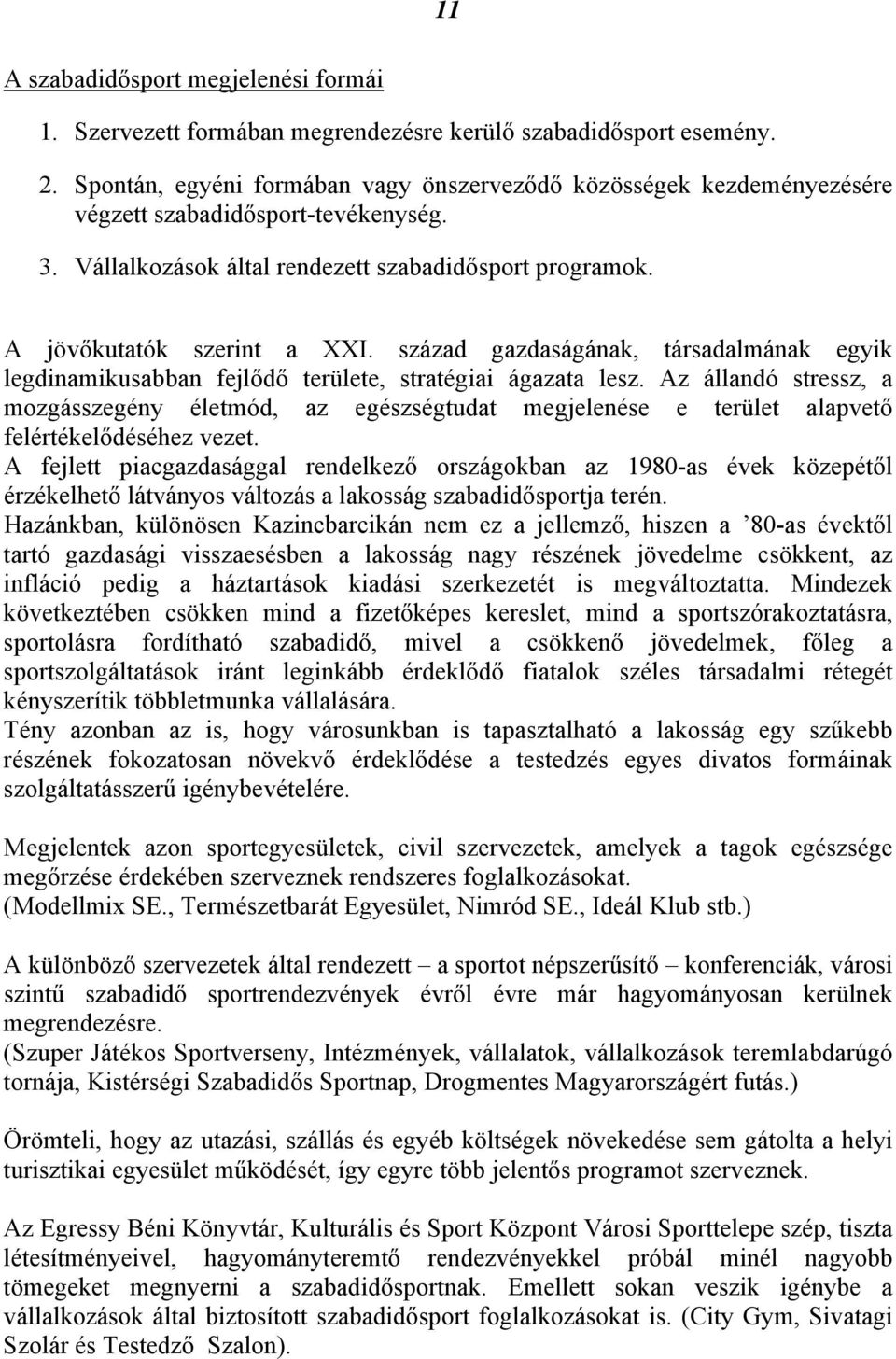 11

A szabadidősport megjelenési formái

1. Szervezett formában megrendezésre kerülő szabadidősport esemény.

2. Spontán, egyéni formában vagy önszerveződő közösségek kezdeményezésére végzett szabadidősport-tevékenység.

3. Vállalkozások által rendezett szabadidősport programok.

A jövőkutatók szerint a XXI. század gazdaságának, társadalmának egyik legdinamikusabban fejlődő területe, stratégiai ágazata lesz. Az állandó stressz, a mozgásszegény életmód, az egészségtudat megjelenése e terület alapvető felértékelődéséhez vezet.
A fejlett piacgazdasággal rendelkező országokban az 1980-as évek közepétől érzékelhető látványos változás a lakosság szabadidősportja terén.
Hazánkban, különösen Kazincbarcikán nem ez a jellemző, hiszen a ’80-as évektől tartó gazdasági visszaesésben a lakosság nagy részének jövedelme csökkent, az infláció pedig a háztartások kiadási szerkezetét is megváltoztatta. Mindezek következtében csökken mind a fizetőképes kereslet, mind a sportszórakoztatásra, sportolásra fordítható szabadidő, mivel a csökkenő jövedelmek, főleg a sportszolgáltatások iránt leginkább érdeklődő fiatalok széles társadalmi rétegét kényszerítik többletmunka vállalására.
Tény azonban az is, hogy városunkban is tapasztalható a lakosság egy szűkebb részének fokozatosan növekvő érdeklődése a testedzés egyes divatos formáinak szolgáltatásszerű igénybevételére.

Megjelentek azon sportegyesületek, civil szervezetek, amelyek a tagok egészsége megőrzése érdekében szerveznek rendszeres foglalkozásokat.
(Modellmix SE., Természetbarát Egyesület, Nimród SE., Ideál Klub stb.)

A különböző szervezetek által rendezett – a sportot népszerűsítő – konferenciák, városi szintű szabadidő sportrendezvények évről évre már hagyományosan kerülnek megrendezésre.
(Szuper Játékos Sportverseny, Intézmények, vállalatok, vállalkozások teremlabdarúgó tornája, Kistérségi Szabadidős Sportnap, Drogmentes Magyarországért futás.)

Örömteli, hogy az utazási, szállás és egyéb költségek növekedése sem gátolta a helyi turisztikai egyesület működését, így egyre több jelentős programot szerveznek.

Az Egressy Béni Könyvtár, Kulturális és Sport Központ Városi Sporttelepe szép, tiszta létesítményeivel, hagyományteremtő rendezvényekkel próbál minél nagyobb tömegeket megnyerni a szabadidősportnak. Emellett sokan veszik igénybe a vállalkozások által biztosított szabadidősport foglalkozásokat is. (City Gym, Sivatagi Szolár és Testedző Szalon).